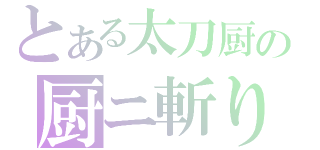 とある太刀厨の
厨ニ斬り